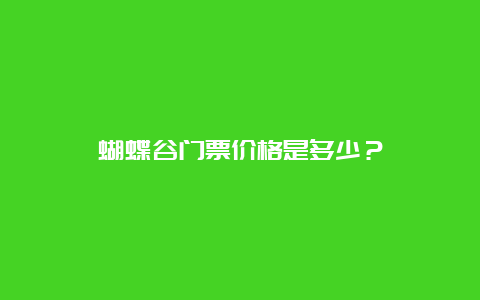 蝴蝶谷门票价格是多少？